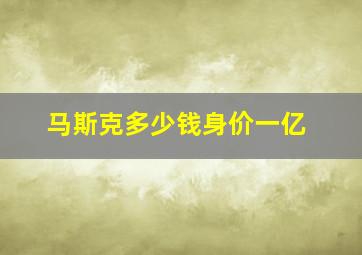 马斯克多少钱身价一亿